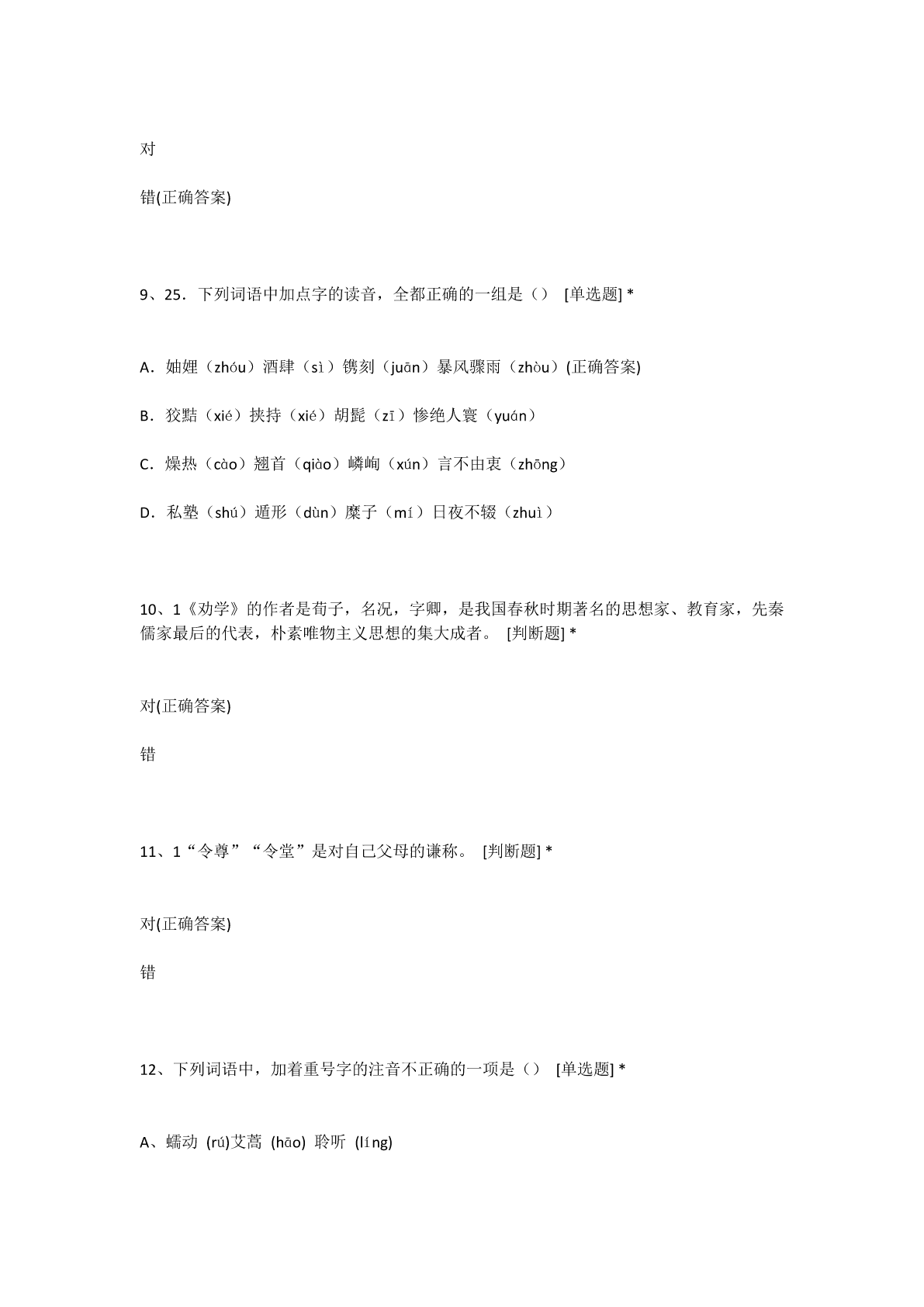 对

错(正确答案)

9、25．下列词语中加点字的读音，全都正确的一组是（） [单选题] *

A．妯娌（zhóu）酒肆（sì）镌刻（juān）暴风骤雨（zhòu）(正确答案)

B．狡黠（xié）挟持（xié）胡髭（zī）惨绝人寰（yuán）

C．燥热（cào）翘首（qiào）嶙峋（xún）言不由衷（zhōng）

D．私塾（shú）遁形（dùn）糜子（mí）日夜不辍（zhuì）

10、1《劝学》的作者是荀子，名况，字卿，是我国春秋时期著名的思想家、教育家，先秦儒家最后的代表，朴素唯物主义思想的集大成者。 [判断题] *

对(正确答案)

错

11、1“令尊”“令堂”是对自己父母的谦称。 [判断题] *

对(正确答案)

错

12、下列词语中，加着重号字的注音不正确的一项是（） [单选题] *

A、蠕动 (rú)艾蒿 (hāo) 聆听 (líng)